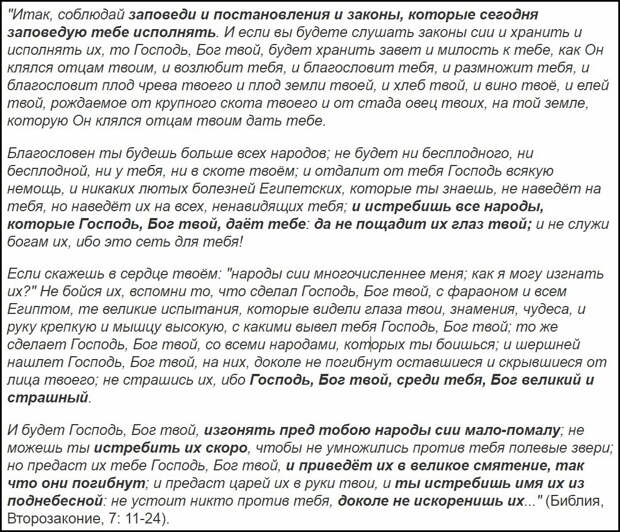 "Итак, соблюдай заповеди и постановления и законы, которые сегодня заповедую тебе исполнять. И если вы будете слушать законы сии и хранить и исполнять их, то Господь, Бог твой, будет хранить завет и милость к тебе, как Он клялся отцам твоим, и возлюбит тебя, и благословит тебя, и размножит тебя, и благословит плод чрева твоего и плод земли твоей, и хлеб твой, и вино твоё, и елей твой, рождаемое от крупного скота твоего и от стада овец твоих, на той земле, которую Он клялся отцам твоим дать тебе.

Благословен ты будешь больше всех народов; не будет ни бесплодного, ни бесплодной, ни у тебя, ни в скоте твоём; и отдалит от тебя Господь всякую немощь, и никаких лютых болезней Египетских, которые ты знаешь, не наведёт на тебя, но наведёт их на всех, ненавидящих тебя; и истребишь все народы, которые Господь, Бог твой, даёт тебе: да не пощадит их глаз твой; и не служи богам их, ибо это сеть для тебя!

Если скажешь в сердце твоём: "народы сии многочисленнее меня; как я могу изгнать их?" Не бойся их, вспомни то, что сделал Господь, Бог твой, с фараоном и всем Египтом, те великие испытания, которые видели глаза твои, знамения, чудеса, и руку крепкую и мышцу высокую, с какими вывел тебя Господь, Бог твой; то же сделает Господь, Бог твой, со всеми народами, которых ты боишься; и шершней нашлет Господь, Бог твой, на них, доколе не погибнут оставшиеся и скрывшиеся от лица твоего; не страшись их, ибо Господь, Бог твой, среди тебя, Бог великий и страшный.

И будет Господь, Бог твой, изгонять пред тобою народы сии мало-помалу; не можешь ты истребить их скоро, чтобы не умножились против тебя полевые звери; но предаст их тебе Господь, Бог твой, и приведёт их в великое смятение, так что они погибнут; и предаст царей их в руки твои, и ты истребишь имя их из поднебесной: не устоит никто против тебя, доколе не искоренишь их..." (Библия, Второзаконие, 7: 11-24).